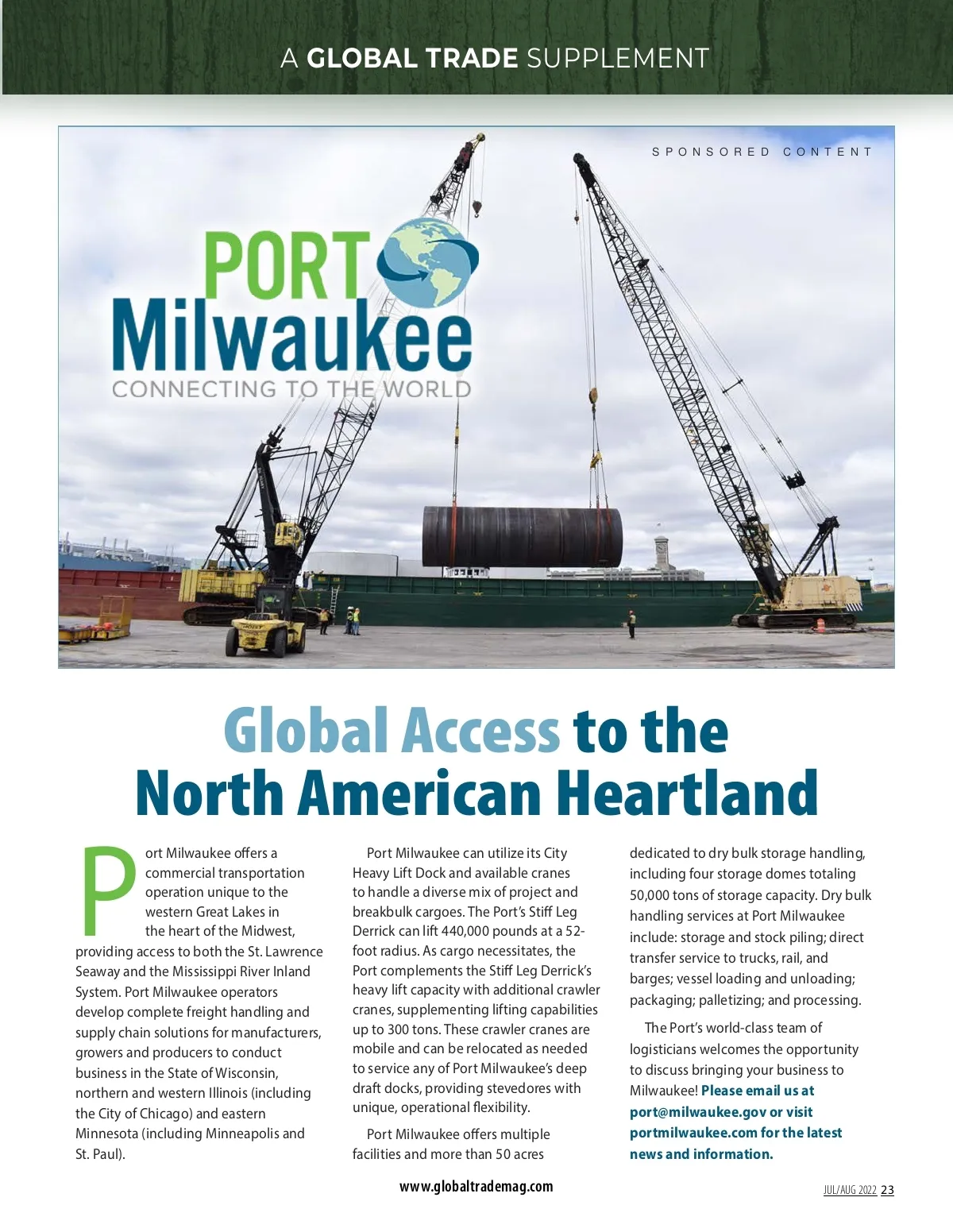 A GLOBAL TRADE SUPPLEMENT

SPONSORED CONTENT

PORT Milwaukee
CONNECTING TO THE WORLD

Global Access to the North American Heartland

Port Milwaukee offers a commercial transportation operation unique to the western Great Lakes in the heart of the Midwest, providing access to both the St. Lawrence Seaway and the Mississippi River Inland System. Port Milwaukee operators develop complete freight handling and supply chain solutions for manufacturers, growers and producers to conduct business in the State of Wisconsin, northern and western Illinois (including the City of Chicago) and eastern Minnesota (including Minneapolis and St. Paul).

Port Milwaukee can utilize its City Heavy Lift Dock and available cranes to handle a diverse mix of project and breakbulk cargoes. The Port's Stiff Leg Derrick can lift 440,000 pounds at a 52-foot radius. As cargo necessitates, the Port complements the Stiff Leg Derrick's heavy lift capacity with additional crawler cranes, supplementing lifting capabilities up to 300 tons. These crawler cranes are mobile and can be relocated as needed to service any of Port Milwaukee's deep draft docks, providing stevedores with unique, operational flexibility.

Port Milwaukee offers multiple facilities and more than 50 acres dedicated to dry bulk storage handling, including four storage domes totaling 50,000 tons of storage capacity. Dry bulk handling services at Port Milwaukee include: storage and stock piling; direct transfer service to trucks, rail, and barges; vessel loading and unloading; packaging; palletizing; and processing.

The Port's world-class team of logisticians welcomes the opportunity to discuss bringing your business to Milwaukee! Please email us at port@milwaukee.gov or visit portmilwaukee.com for the latest news and information.

www.globaltrademag.com

JUL/AUG 2022 23